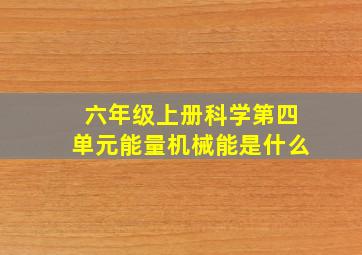 六年级上册科学第四单元能量机械能是什么